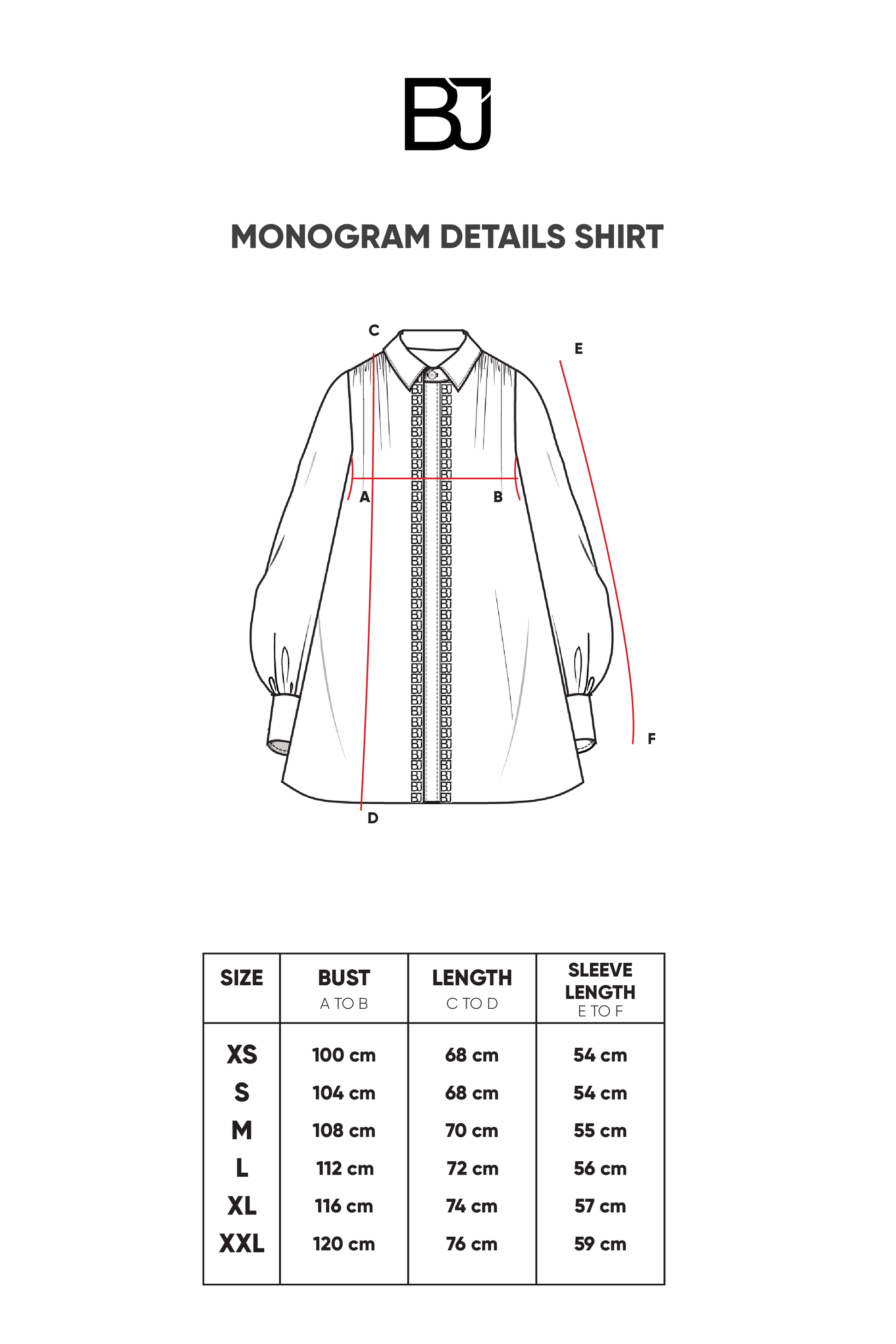 BJ

MONOGRAM DETAILS SHIRT

C
E
A
B
F
D

| SIZE | BUST A TO B | LENGTH C TO D | SLEEVE LENGTH E TO F |
|---|---|---|---|
| XS | 100 cm | 68 cm | 54 cm |
| S | 104 cm | 68 cm | 54 cm |
| M | 108 cm | 70 cm | 55 cm |
| L | 112 cm | 72 cm | 56 cm |
| XL | 116 cm | 74 cm | 57 cm |
| XXL | 120 cm | 76 cm | 59 cm |